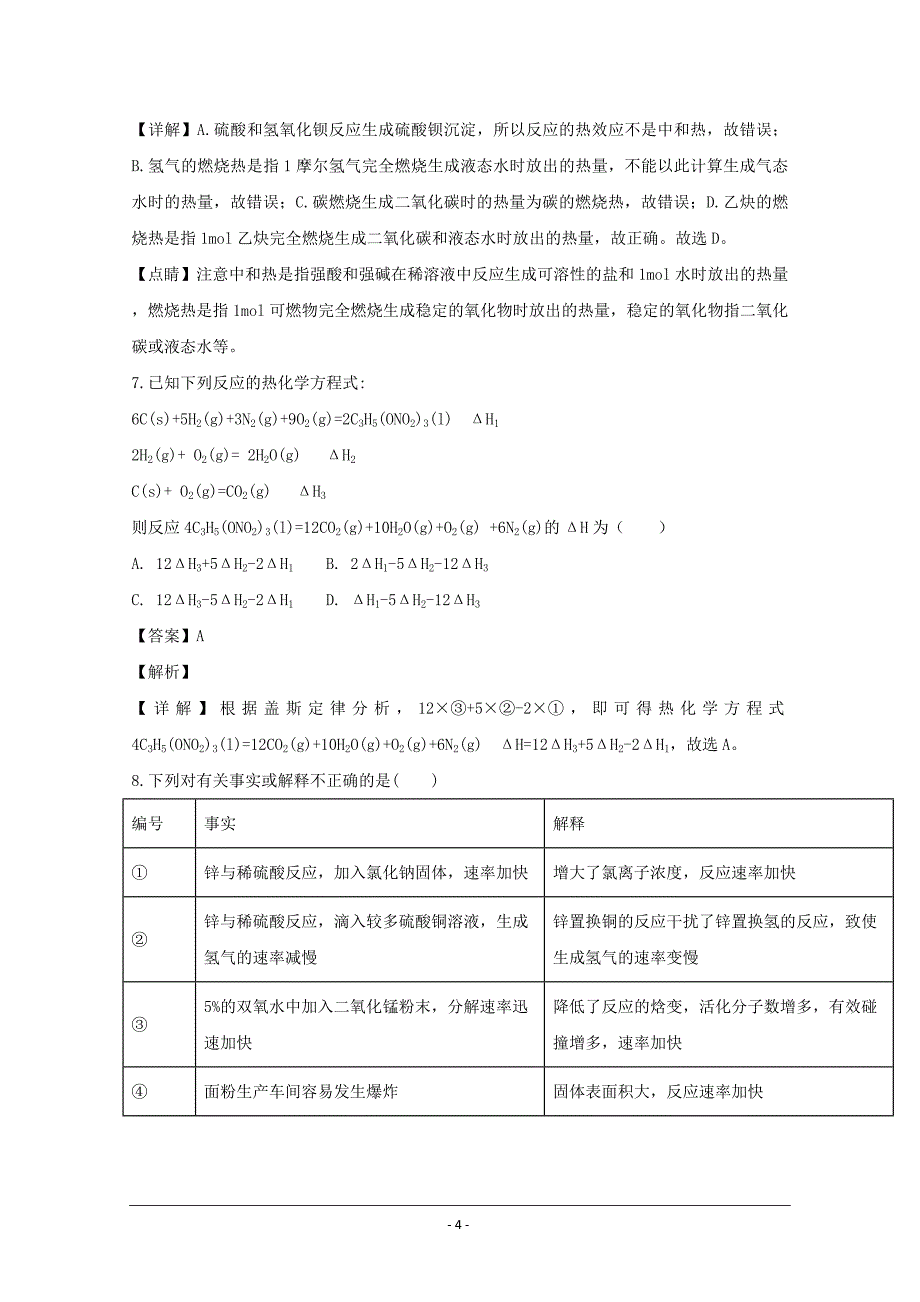 【详解】A.硫酸和氢氧化钡反应生成硫酸钡沉淀，所以反应的热效应不是中和热，故错误；B.氢气的燃烧热是指 1 摩尔氢气完全燃烧生成液态水时放出的热量，不能以此计算生成气态水时的热量，故错误；C.碳燃烧生成二氧化碳时的热量为碳的燃烧热，故错误；D.乙炔的燃烧热是指 1mol 乙炔完全燃烧生成二氧化碳和液态水时放出的热量，故正确。故选 D。

【点睛】注意中和热是指强酸和强碱在稀溶液中反应生成可溶性的盐和 1mol 水时放出的热量，燃烧热是指 1mol 可燃物完全燃烧生成稳定的氧化物时放出的热量，稳定的氧化物指二氧化碳或液态水等。

7.已知下列反应的热化学方程式:

$6C(s)+5H_2(g)+3N_2(g)+9O_2(g)=2C_3H_5(ONO_2)_3(l)$　$\Delta H_1$

$2H_2(g)+ O_2(g)= 2H_2O(g)$　$\Delta H_2$

$C(s)+ O_2(g)=CO_2(g)$　$\Delta H_3$

则反应 $4C_3H_5(ONO_2)_3(l)=12CO_2(g)+10H_2O(g)+O_2(g) +6N_2(g)$ 的 $\Delta H$ 为（　　）

A. $12\Delta H_3+5\Delta H_2-2\Delta H_1$　　B. $2\Delta H_1-5\Delta H_2-12\Delta H_3$

C. $12\Delta H_3-5\Delta H_2-2\Delta H_1$　　D. $\Delta H_1-5\Delta H_2-12\Delta H_3$

【答案】A

【解析】

【详解】根据盖斯定律分析，12×③+5×②-2×①，即可得热化学方程式 $4C_3H_5(ONO_2)_3(l)=12CO_2(g)+10H_2O(g)+O_2(g)+6N_2(g)$　$\Delta H=12\Delta H_3+5\Delta H_2-2\Delta H_1$，故选 A。

8.下列对有关事实或解释不正确的是(　　)

| 编号 | 事实 | 解释 |
|---|---|---|
| ① | 锌与稀硫酸反应，加入氯化钠固体，速率加快 | 增大了氯离子浓度，反应速率加快 |
| ② | 锌与稀硫酸反应，滴入较多硫酸铜溶液，生成氢气的速率减慢 | 锌置换铜的反应干扰了锌置换氢的反应，致使生成氢气的速率变慢 |
| ③ | 5%的双氧水中加入二氧化锰粉末，分解速率迅速加快 | 降低了反应的焓变，活化分子数增多，有效碰撞增多，速率加快 |
| ④ | 面粉生产车间容易发生爆炸 | 固体表面积大，反应速率加快 |

- 4 -